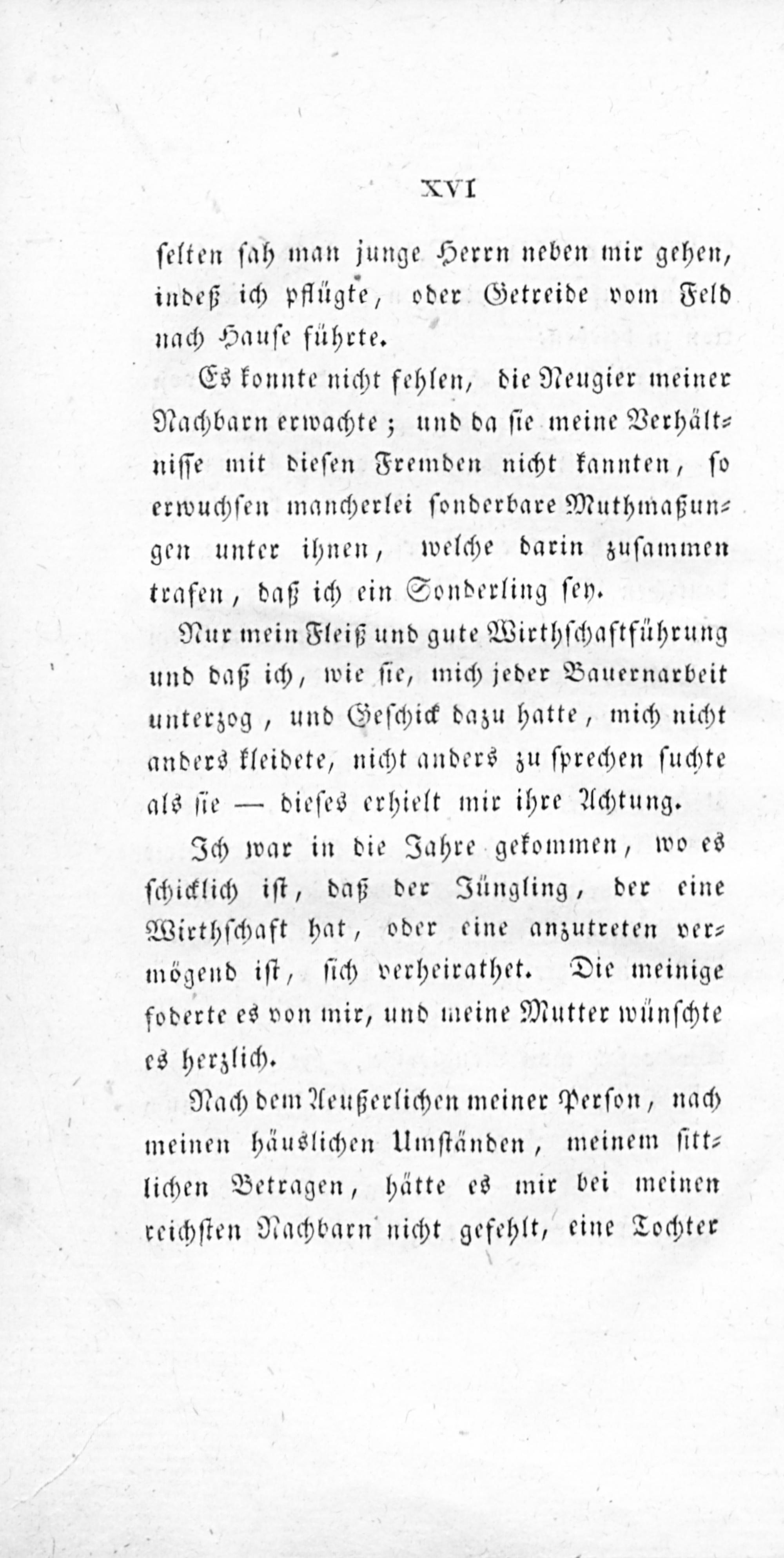 XVI

selten sah man junge Herrn neben mir gehen, indeß ich pflügte, oder Getreide vom Feld nach Hause führte.

Es konnte nicht fehlen, die Neugier meiner Nachbarn erwachte; und da sie meine Verhältnisse mit diesen Fremden nicht kannten, so erwuchsen mancherlei sonderbare Muthmaßungen unter ihnen, welche darin zusammen trafen, daß ich ein Sonderling sey.

Nur mein Fleiß und gute Wirthschaftführung und daß ich, wie sie, mich jeder Bauernarbeit unterzog, und Geschick dazu hatte, mich nicht anders kleidete, nicht anders zu sprechen suchte als sie — dieses erhielt mir ihre Achtung.

Ich war in die Jahre gekommen, wo es schicklich ist, daß der Jüngling, der eine Wirthschaft hat, oder eine anzutreten vermögend ist, sich verheirathet. Die meinige foderte es von mir, und meine Mutter wünschte es herzlich.

Nach dem Aeußerlichen meiner Person, nach meinen häuslichen Umständen, meinem sittlichen Betragen, hätte es mir bei meinen reichsten Nachbarn nicht gefehlt, eine Tochter